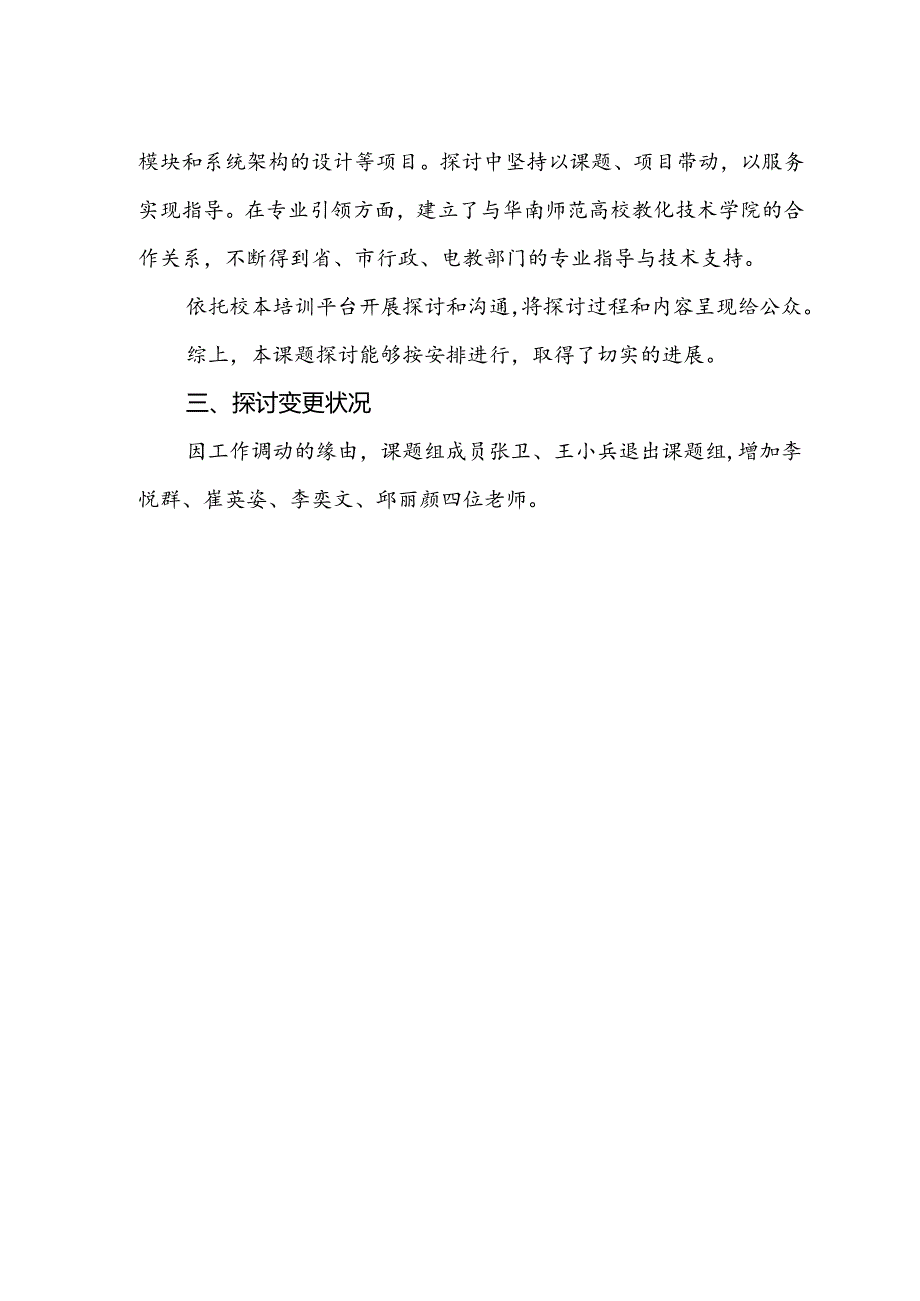 模块和系统架构的设计等项目。探讨中坚持以课题、项目带动，以服务实现指导。在专业引领方面，建立了与华南师范高校教化技术学院的合作关系，不断得到省、市行政、电教部门的专业指导与技术支持。

依托校本培训平台开展探讨和沟通，将探讨过程和内容呈现给公众。

综上，本课题探讨能够按安排进行，取得了切实的进展。

三、探讨变更状况

因工作调动的缘由，课题组成员张卫、王小兵退出课题组，增加李悦群、崔英姿、李奕文、邱丽颜四位老师。